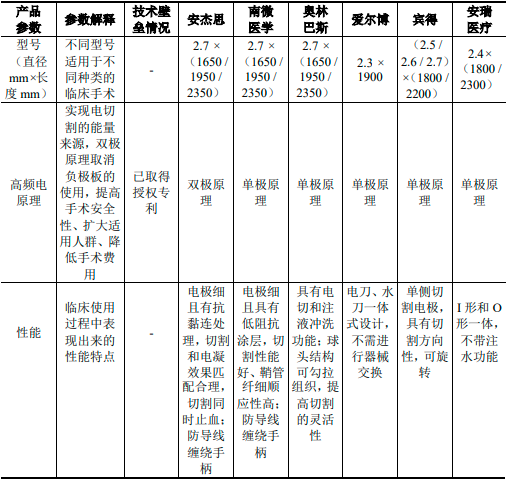 | 产品参数 | 参数解释 | 技术壁垒情况 | 安杰思 | 南微医学 | 奥林巴斯 | 爱尔博 | 宾得 | 安瑞医疗 |
|---|---|---|---|---|---|---|---|---|
| 型号（直径 mm×长度 mm） | 不同型号适用于不同种类的临床手术 | - | 2.7 ×（1650 / 1950 / 2350） | 2.7 ×（1650 / 1950 / 2350） | 2.7 ×（1650 / 1950 / 2350） | 2.3 × 1900 | （2.5 / 2.6 / 2.7）×（1800 / 2200） | 2.4×（1800 / 2300） |
| 高频电原理 | 实现电切割的能量来源，双极原理取消负极板的使用，提高手术安全性、扩大适用人群、降低手术费用 | 已取得授权专利 | 双极原理 | 单极原理 | 单极原理 | 单极原理 | 单极原理 | 单极原理 |
| 性能 | 临床使用过程中表现出来的性能特点 | - | 电极细且有抗黏连处理，切割和电凝效果匹配合理，切割同时止血；防导线缠绕手柄 | 电极细且具有低阻抗涂层，切割性能好、鞘管纤细顺应性高；防导线缠绕手柄 | 具有电切和注液冲洗功能；球头结构可勾拉组织，提高切割的灵活性 | 电刀、水刀一体式设计，不需进行器械交换 | 单侧切割电极，具有切割方向性，可旋转 | I 形和 O 形一体，不带注水功能 |